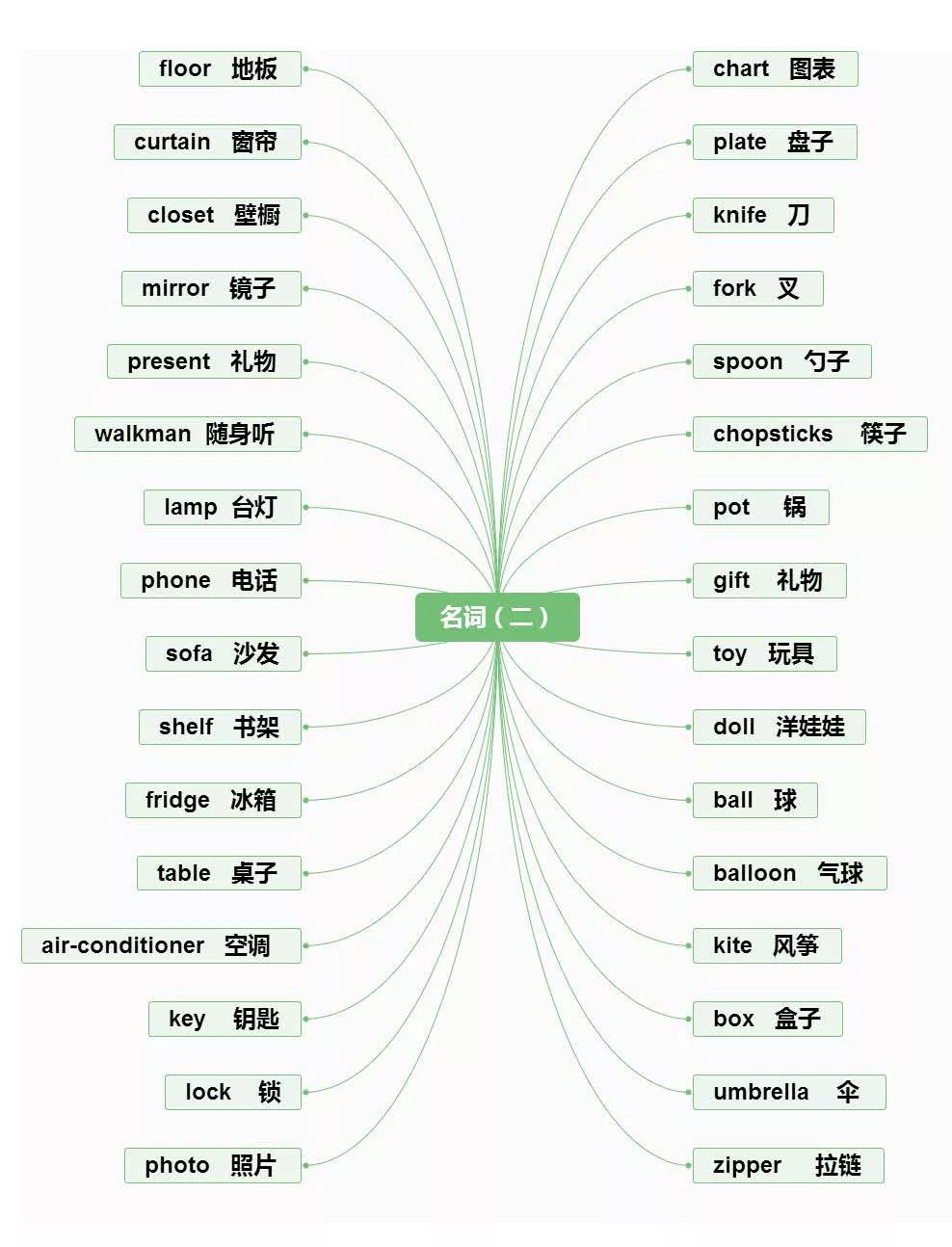 名词（二）

floor 地板
curtain 窗帘
closet 壁橱
mirror 镜子
present 礼物
walkman 随身听
lamp 台灯
phone 电话
sofa 沙发
shelf 书架
fridge 冰箱
table 桌子
air-conditioner 空调
key 钥匙
lock 锁
photo 照片

chart 图表
plate 盘子
knife 刀
fork 叉
spoon 勺子
chopsticks 筷子
pot 锅
gift 礼物
toy 玩具
doll 洋娃娃
ball 球
balloon 气球
kite 风筝
box 盒子
umbrella 伞
zipper 拉链